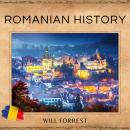 ROMANIAN HISTORY

WILL FORREST